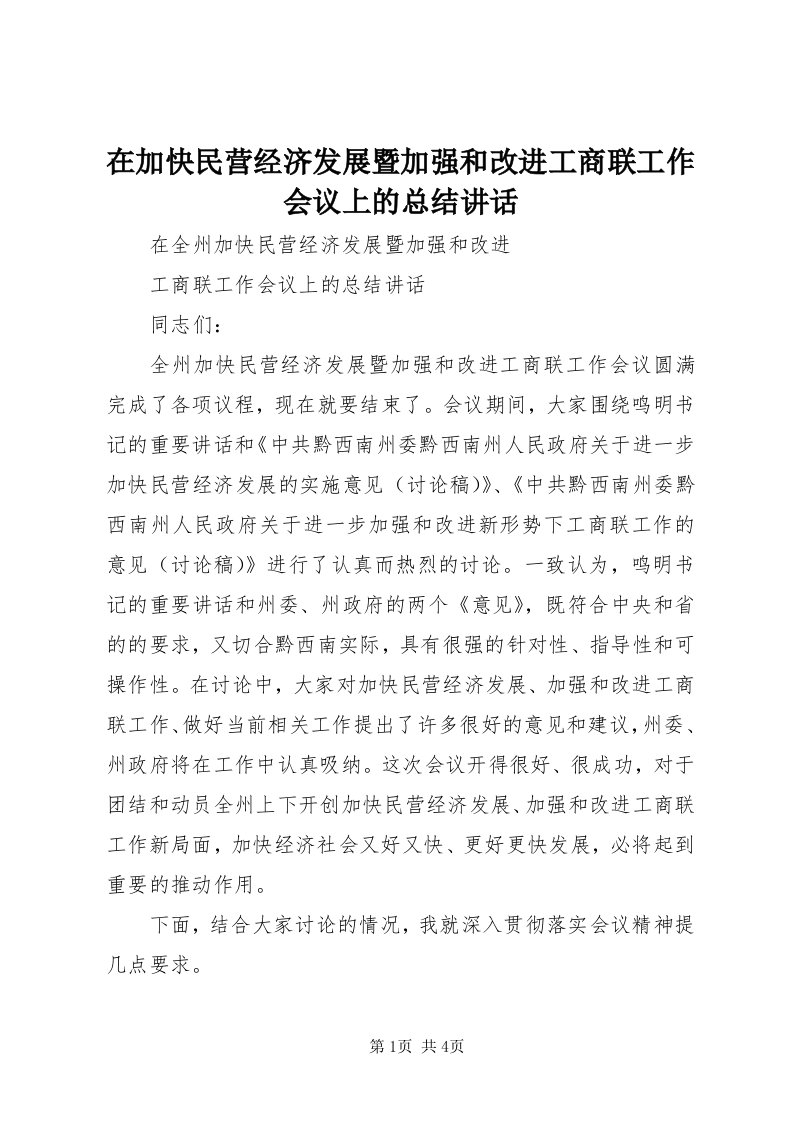 在加快民营经济发展暨加强和改进工商联工作会议上的总结讲话

在全州加快民营经济发展暨加强和改进

工商联工作会议上的总结讲话

同志们：

全州加快民营经济发展暨加强和改进工商联工作会议圆满完成了各项议程，现在就要结束了。会议期间，大家围绕鸣明书记的重要讲话和《中共黔西南州委黔西南州人民政府关于进一步加快民营经济发展的实施意见（讨论稿）》、《中共黔西南州委黔西南州人民政府关于进一步加强和改进新形势下工商联工作的意见（讨论稿）》进行了认真而热烈的讨论。一致认为，鸣明书记的重要讲话和州委、州政府的两个《意见》，既符合中央和省的的要求，又切合黔西南实际，具有很强的针对性、指导性和可操作性。在讨论中，大家对加快民营经济发展、加强和改进工商联工作、做好当前相关工作提出了许多很好的意见和建议，州委、州政府将在工作中认真吸纳。这次会议开得很好、很成功，对于团结和动员全州上下开创加快民营经济发展、加强和改进工商联工作新局面，加快经济社会又好又快、更好更快发展，必将起到重要的推动作用。

下面，结合大家讨论的情况，我就深入贯彻落实会议精神提几点要求。

第1页 共4页